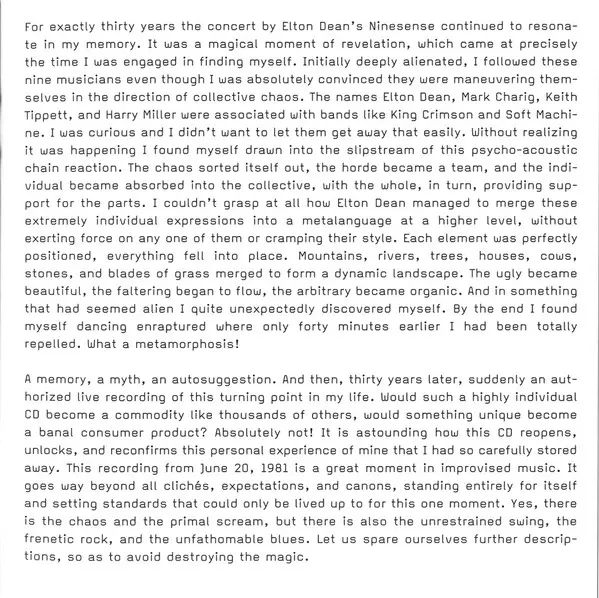 For exactly thirty years the concert by Elton Dean's Ninesense continued to resonate in my memory. It was a magical moment of revelation, which came at precisely the time I was engaged in finding myself. Initially deeply alienated, I followed these nine musicians even though I was absolutely convinced they were maneuvering themselves in the direction of collective chaos. The names Elton Dean, Mark Charig, Keith Tippett, and Harry Miller were associated with bands like King Crimson and Soft Machine. I was curious and I didn't want to let them get away that easily. Without realizing it was happening I found myself drawn into the slipstream of this psycho-acoustic chain reaction. The chaos sorted itself out, the horde became a team, and the individual became absorbed into the collective, with the whole, in turn, providing support for the parts. I couldn't grasp at all how Elton Dean managed to merge these extremely individual expressions into a metalanguage at a higher level, without exerting force on any one of them or cramping their style. Each element was perfectly positioned, everything fell into place. Mountains, rivers, trees, houses, cows, stones, and blades of grass merged to form a dynamic landscape. The ugly became beautiful, the faltering began to flow, the arbitrary became organic. And in something that had seemed alien I quite unexpectedly discovered myself. By the end I found myself dancing enraptured where only forty minutes earlier I had been totally repelled. What a metamorphosis!

A memory, a myth, an autosuggestion. And then, thirty years later, suddenly an authorized live recording of this turning point in my life. Would such a highly individual CD become a commodity like thousands of others, would something unique become a banal consumer product? Absolutely not! It is astounding how this CD reopens, unlocks, and reconfirms this personal experience of mine that I had so carefully stored away. This recording from June 20, 1981 is a great moment in improvised music. It goes way beyond all clichés, expectations, and canons, standing entirely for itself and setting standards that could only be lived up to for this one moment. Yes, there is the chaos and the primal scream, but there is also the unrestrained swing, the frenetic rock, and the unfathomable blues. Let us spare ourselves further descriptions, so as to avoid destroying the magic.